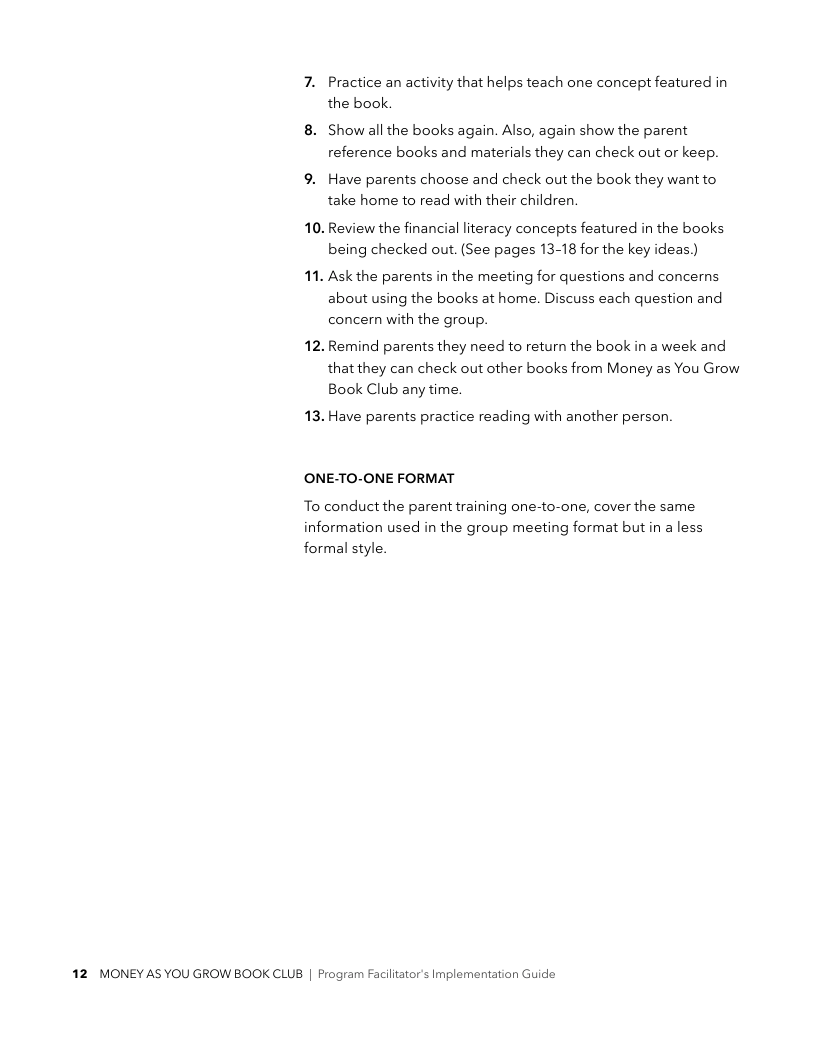 7. Practice an activity that helps teach one concept featured in the book.

8. Show all the books again. Also, again show the parent reference books and materials they can check out or keep.

9. Have parents choose and check out the book they want to take home to read with their children.

10. Review the financial literacy concepts featured in the books being checked out. (See pages 13–18 for the key ideas.)

11. Ask the parents in the meeting for questions and concerns about using the books at home. Discuss each question and concern with the group.

12. Remind parents they need to return the book in a week and that they can check out other books from Money as You Grow Book Club any time.

13. Have parents practice reading with another person.

ONE-TO-ONE FORMAT

To conduct the parent training one-to-one, cover the same information used in the group meeting format but in a less formal style.

12 MONEY AS YOU GROW BOOK CLUB | Program Facilitator's Implementation Guide